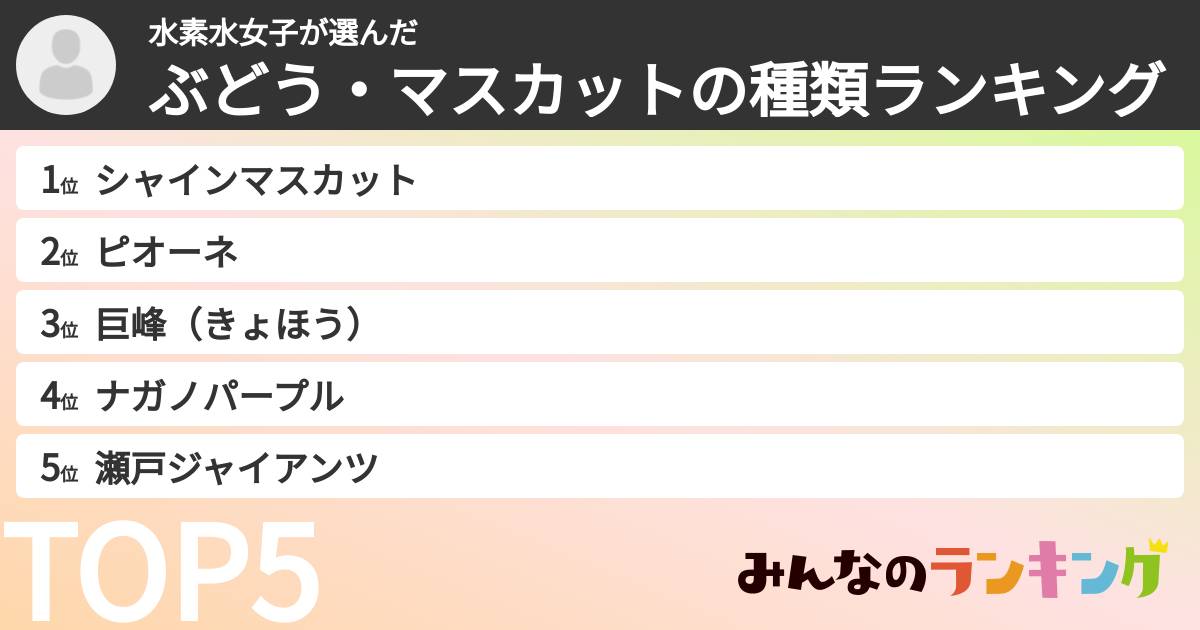 水素水女子が選んだ
ぶどう・マスカットの種類ランキング

1位 シャインマスカット
2位 ピオーネ
3位 巨峰（きょほう）
4位 ナガノパープル
5位 瀬戸ジャイアンツ

TOP5

みんなのランキング